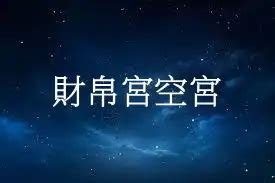 財帛宮空宮